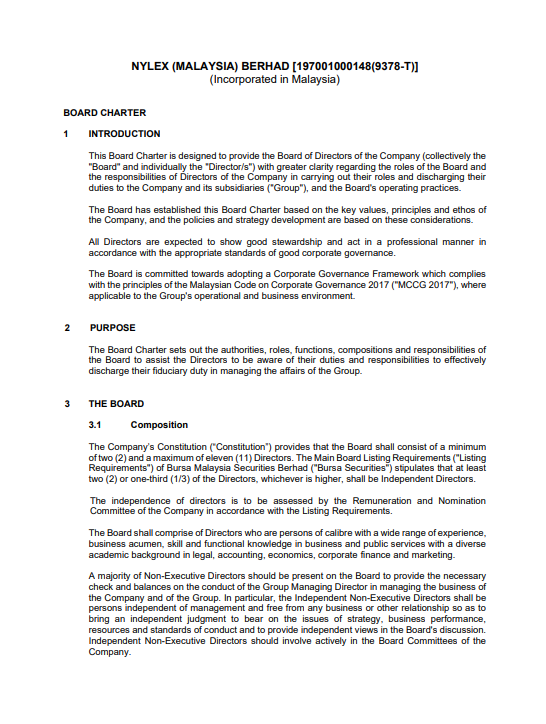 NYLEX (MALAYSIA) BERHAD [197001000148(9378-T)]
(Incorporated in Malaysia)

BOARD CHARTER

1 INTRODUCTION

This Board Charter is designed to provide the Board of Directors of the Company (collectively the "Board" and individually the "Director/s") with greater clarity regarding the roles of the Board and the responsibilities of Directors of the Company in carrying out their roles and discharging their duties to the Company and its subsidiaries ("Group"), and the Board's operating practices.

The Board has established this Board Charter based on the key values, principles and ethos of the Company, and the policies and strategy development are based on these considerations.

All Directors are expected to show good stewardship and act in a professional manner in accordance with the appropriate standards of good corporate governance.

The Board is committed towards adopting a Corporate Governance Framework which complies with the principles of the Malaysian Code on Corporate Governance 2017 ("MCCG 2017"), where applicable to the Group's operational and business environment.

2 PURPOSE

The Board Charter sets out the authorities, roles, functions, compositions and responsibilities of the Board to assist the Directors to be aware of their duties and responsibilities to effectively discharge their fiduciary duty in managing the affairs of the Group.

3 THE BOARD

3.1 Composition

The Company's Constitution ("Constitution") provides that the Board shall consist of a minimum of two (2) and a maximum of eleven (11) Directors. The Main Board Listing Requirements ("Listing Requirements") of Bursa Malaysia Securities Berhad ("Bursa Securities") stipulates that at least two (2) or one-third (1/3) of the Directors, whichever is higher, shall be Independent Directors.

The independence of directors is to be assessed by the Remuneration and Nomination Committee of the Company in accordance with the Listing Requirements.

The Board shall comprise of Directors who are persons of calibre with a wide range of experience, business acumen, skill and functional knowledge in business and public services with a diverse academic background in legal, accounting, economics, corporate finance and marketing.

A majority of Non-Executive Directors should be present on the Board to provide the necessary check and balances on the conduct of the Group Managing Director in managing the business of the Company and of the Group. In particular, the Independent Non-Executive Directors shall be persons independent of management and free from any business or other relationship so as to bring an independent judgment to bear on the issues of strategy, business performance, resources and standards of conduct and to provide independent views in the Board's discussion. Independent Non-Executive Directors should involve actively in the Board Committees of the Company.